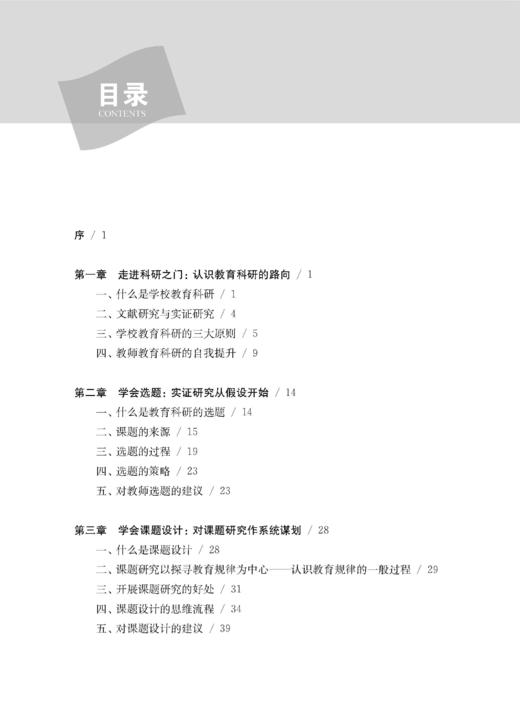 目录
CONTENTS

序 / 1

第一章 走进科研之门：认识教育科研的路向 / 1
一、什么是学校教育科研 / 1
二、文献研究与实证研究 / 4
三、学校教育科研的三大原则 / 5
四、教师教育科研的自我提升 / 9

第二章 学会选题：实证研究从假设开始 / 14
一、什么是教育科研的选题 / 14
二、课题的来源 / 15
三、选题的过程 / 19
四、选题的策略 / 23
五、对教师选题的建议 / 23

第三章 学会课题设计：对课题研究作系统谋划 / 28
一、什么是课题设计 / 28
二、课题研究以探寻教育规律为中心——认识教育规律的一般过程 / 29
三、开展课题研究的好处 / 31
四、课题设计的思维流程 / 34
五、对课题设计的建议 / 39